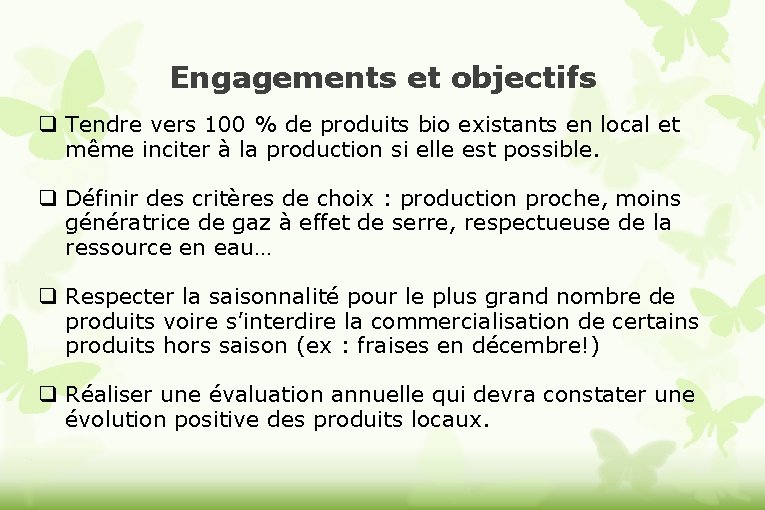 Engagements et objectifs

☐ Tendre vers 100 % de produits bio existants en local et même inciter à la production si elle est possible.

☐ Définir des critères de choix : production proche, moins génératrice de gaz à effet de serre, respectueuse de la ressource en eau…

☐ Respecter la saisonnalité pour le plus grand nombre de produits voire s'interdire la commercialisation de certains produits hors saison (ex : fraises en décembre!)

☐ Réaliser une évaluation annuelle qui devra constater une évolution positive des produits locaux.